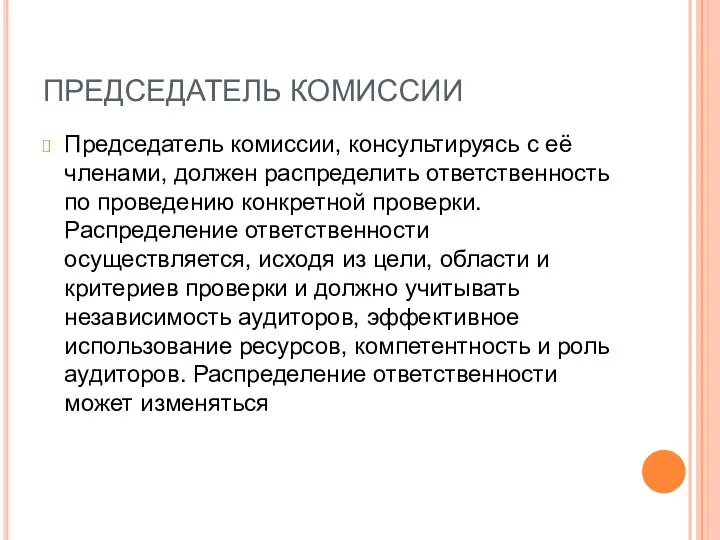 ПРЕДСЕДАТЕЛЬ КОМИССИИ

Председатель комиссии, консультируясь с её членами, должен распределить ответственность по проведению конкретной проверки. Распределение ответственности осуществляется, исходя из цели, области и критериев проверки и должно учитывать независимость аудиторов, эффективное использование ресурсов, компетентность и роль аудиторов. Распределение ответственности может изменяться